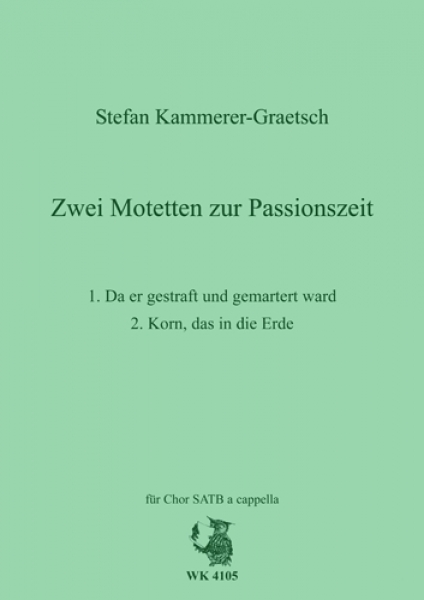 Stefan Kammerer-Graetsch

Zwei Motetten zur Passionszeit

1. Da er gestraft und gemartert ward
2. Korn, das in die Erde

für Chor SATB a cappella

WK 4105